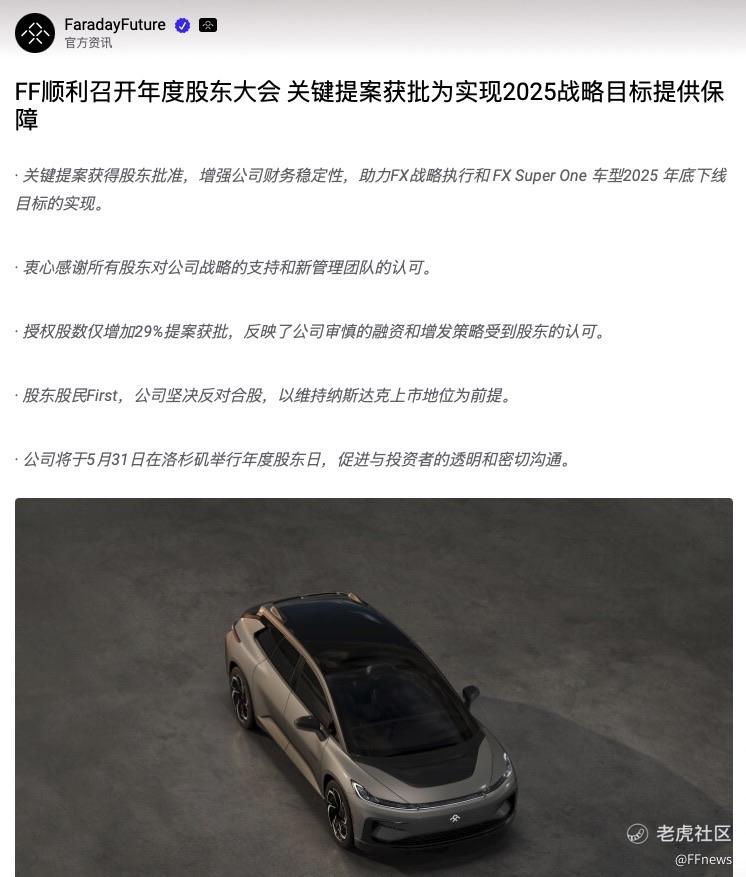 FaradayFuture
官方资讯

FF顺利召开年度股东大会 关键提案获批为实现2025战略目标提供保障

· 关键提案获得股东批准，增强公司财务稳定性，助力FX战略执行和FX Super One 车型2025 年底下线目标的实现。

· 衷心感谢所有股东对公司战略的支持和新管理团队的认可。

· 授权股数仅增加29%提案获批，反映了公司审慎的融资和增发策略受到股东的认可。

· 股东股民First，公司坚决反对合股，以维持纳斯达克上市地位为前提。

· 公司将于5月31日在洛杉矶举行年度股东日，促进与投资者的透明和密切沟通。

老虎社区
@FFnews